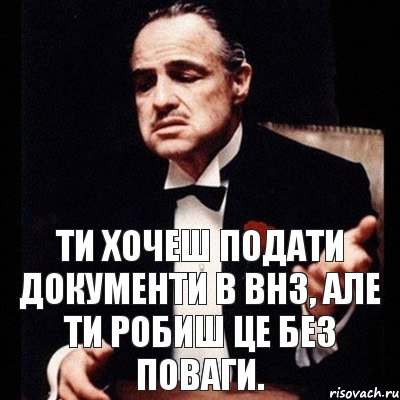 ТИ ХОЧЕШ ПОДАТИ ДОКУМЕНТИ В ВНЗ, АЛЕ ТИ РОБИШ ЦЕ БЕЗ ПОВАГИ.

risovach.ru